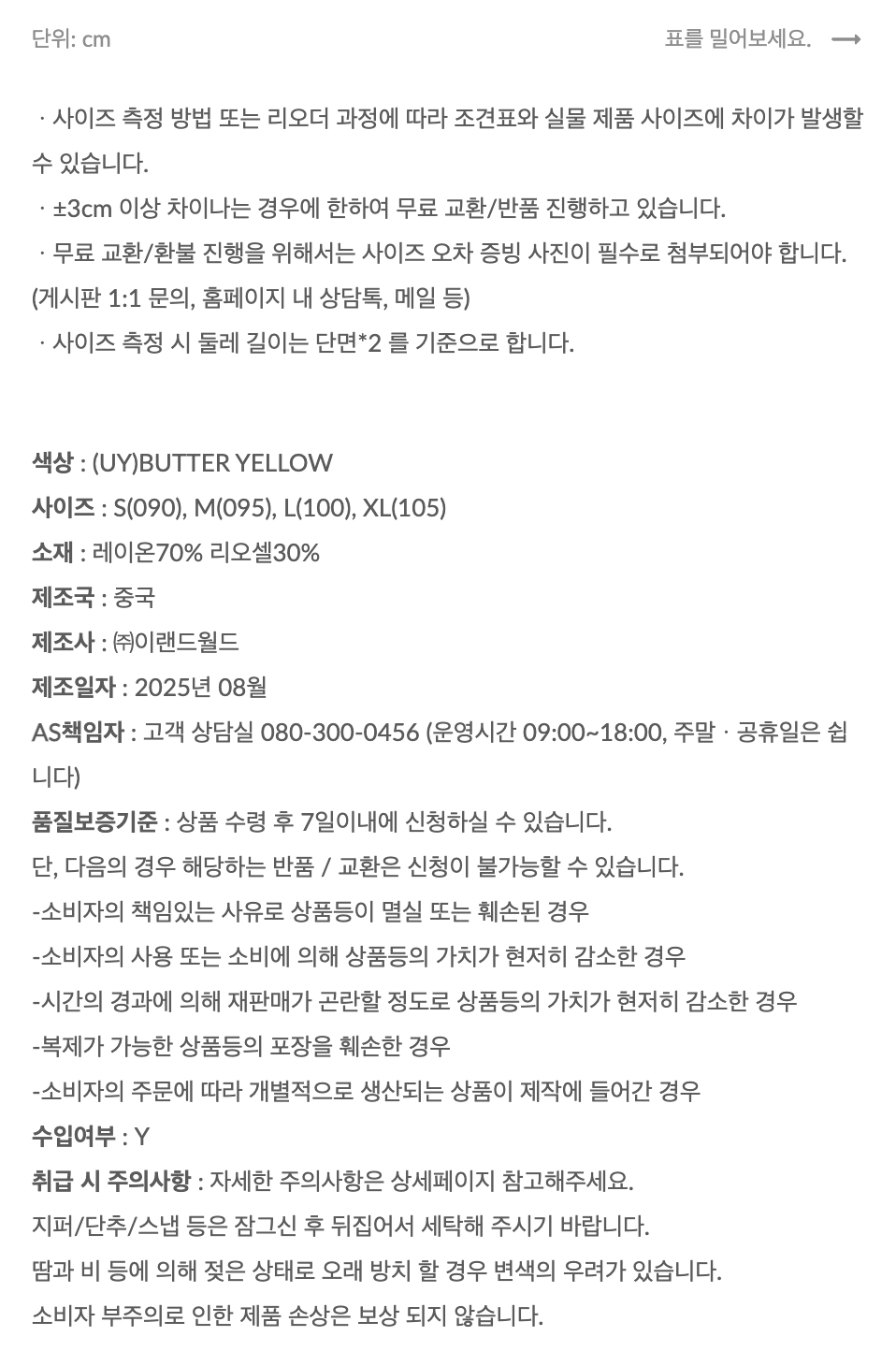 단위: cm

표를 밀어보세요. ⟶

· 사이즈 측정 방법 또는 리오더 과정에 따라 조견표와 실물 제품 사이즈에 차이가 발생할 수 있습니다.
· ±3cm 이상 차이나는 경우에 한하여 무료 교환/반품 진행하고 있습니다.
· 무료 교환/환불 진행을 위해서는 사이즈 오차 증빙 사진이 필수로 첨부되어야 합니다.
(게시판 1:1 문의, 홈페이지 내 상담톡, 메일 등)
· 사이즈 측정 시 둘레 길이는 단면*2 를 기준으로 합니다.

색상 : (UY)BUTTER YELLOW
사이즈 : S(090), M(095), L(100), XL(105)
소재 : 레이온70% 리오셀30%
제조국 : 중국
제조사 : ㈜이랜드월드
제조일자 : 2025년 08월
AS책임자 : 고객 상담실 080-300-0456 (운영시간 09:00~18:00, 주말 · 공휴일은 쉽니다)
품질보증기준 : 상품 수령 후 7일이내에 신청하실 수 있습니다.
단, 다음의 경우 해당하는 반품 / 교환은 신청이 불가능할 수 있습니다.
-소비자의 책임있는 사유로 상품등이 멸실 또는 훼손된 경우
-소비자의 사용 또는 소비에 의해 상품등의 가치가 현저히 감소한 경우
-시간의 경과에 의해 재판매가 곤란할 정도로 상품등의 가치가 현저히 감소한 경우
-복제가 가능한 상품등의 포장을 훼손한 경우
-소비자의 주문에 따라 개별적으로 생산되는 상품이 제작에 들어간 경우
수입여부 : Y
취급 시 주의사항 : 자세한 주의사항은 상세페이지 참고해주세요.
지퍼/단추/스냅 등은 잠그신 후 뒤집어서 세탁해 주시기 바랍니다.
땀과 비 등에 의해 젖은 상태로 오래 방치 할 경우 변색의 우려가 있습니다.
소비자 부주의로 인한 제품 손상은 보상 되지 않습니다.